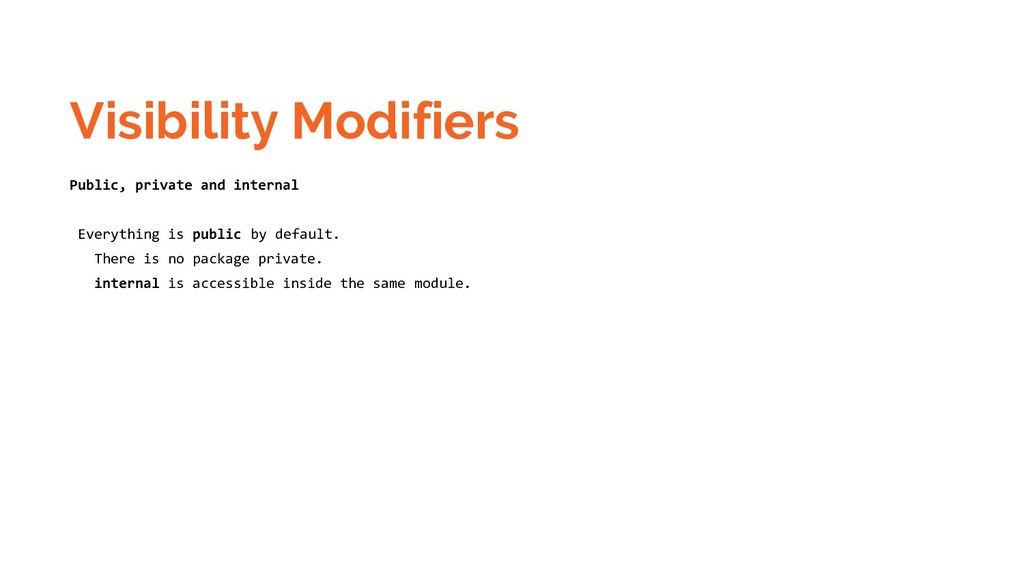 Visibility Modifiers

Public, private and internal

Everything is public by default.
There is no package private.
internal is accessible inside the same module.